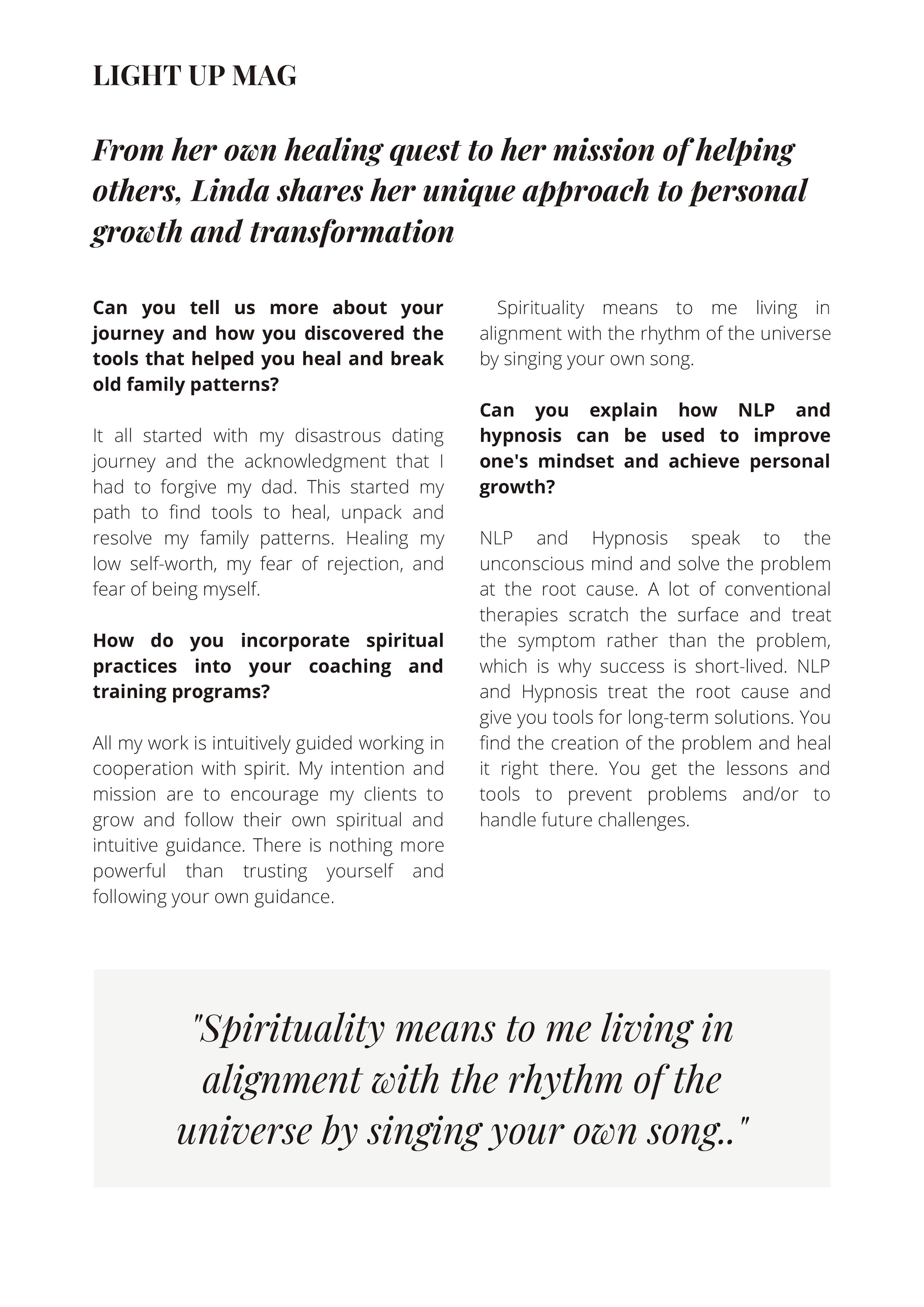 LIGHT UP MAG

From her own healing quest to her mission of helping others, Linda shares her unique approach to personal growth and transformation

Can you tell us more about your journey and how you discovered the tools that helped you heal and break old family patterns?

It all started with my disastrous dating journey and the acknowledgment that I had to forgive my dad. This started my path to find tools to heal, unpack and resolve my family patterns. Healing my low self-worth, my fear of rejection, and fear of being myself.

How do you incorporate spiritual practices into your coaching and training programs?

All my work is intuitively guided working in cooperation with spirit. My intention and mission are to encourage my clients to grow and follow their own spiritual and intuitive guidance. There is nothing more powerful than trusting yourself and following your own guidance.

Spirituality means to me living in alignment with the rhythm of the universe by singing your own song.

Can you explain how NLP and hypnosis can be used to improve one's mindset and achieve personal growth?

NLP and Hypnosis speak to the unconscious mind and solve the problem at the root cause. A lot of conventional therapies scratch the surface and treat the symptom rather than the problem, which is why success is short-lived. NLP and Hypnosis treat the root cause and give you tools for long-term solutions. You find the creation of the problem and heal it right there. You get the lessons and tools to prevent problems and/or to handle future challenges.

"Spirituality means to me living in alignment with the rhythm of the universe by singing your own song.."